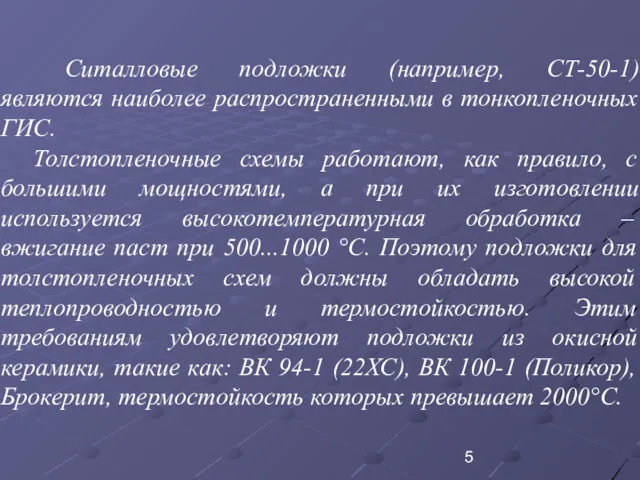 Ситалловые подложки (например, СТ-50-1) являются наиболее распространенными в тонкопленочных ГИС.

Толстопленочные схемы работают, как правило, с большими мощностями, а при их изготовлении используется высокотемпературная обработка – вжигание паст при 500...1000 °С. Поэтому подложки для толстопленочных схем должны обладать высокой теплопроводностью и термостойкостью. Этим требованиям удовлетворяют подложки из окисной керамики, такие как: ВК 94-1 (22ХС), ВК 100-1 (Поликор), Брокерит, термостойкость которых превышает 2000°С.

5